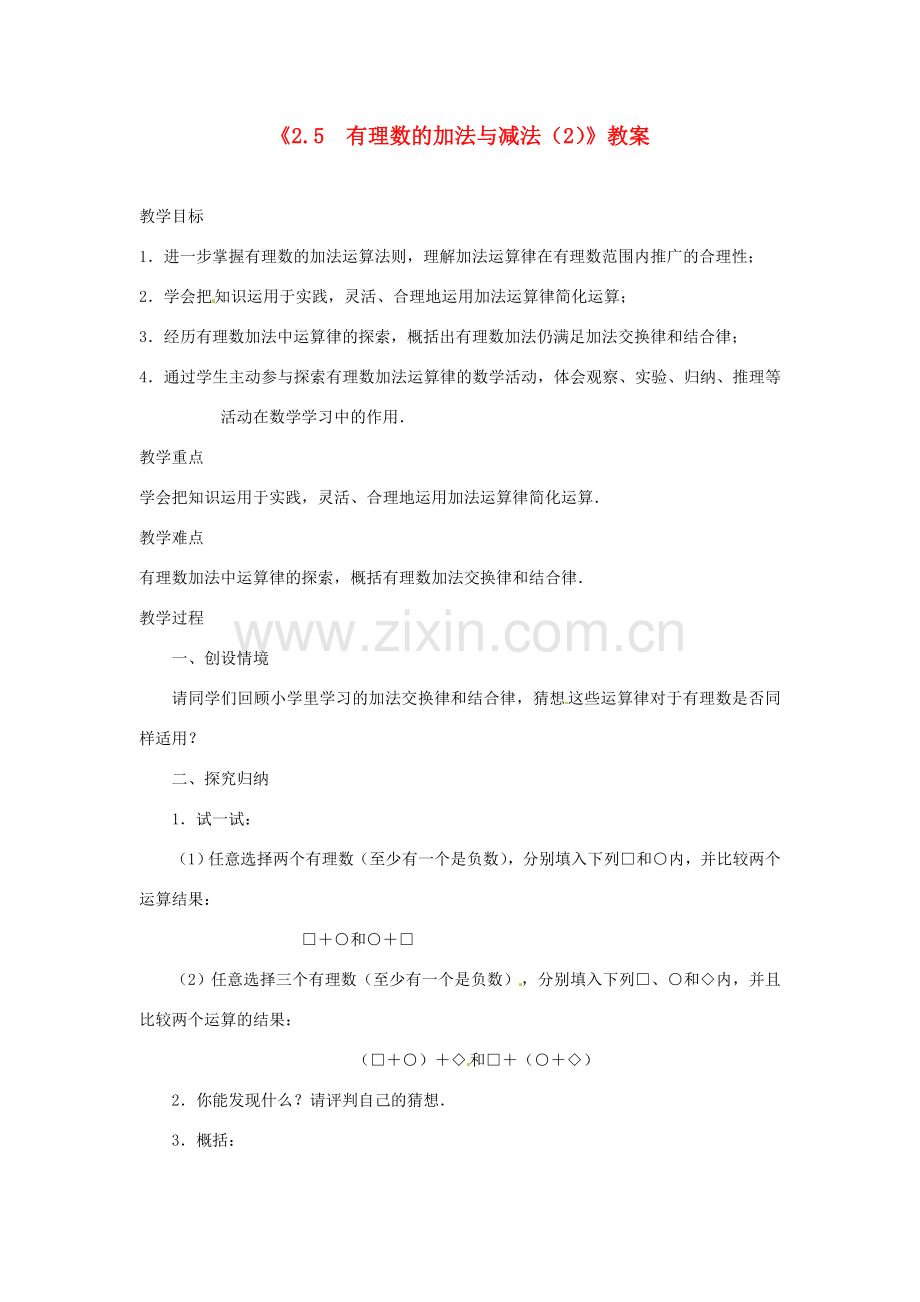 《2.5 有理数的加法与减法（2）》教案

教学目标

1．进一步掌握有理数的加法运算法则，理解加法运算律在有理数范围内推广的合理性；

2．学会把知识运用于实践，灵活、合理地运用加法运算律简化运算；

3．经历有理数加法中运算律的探索，概括出有理数加法仍满足加法交换律和结合律；

4．通过学生主动参与探索有理数加法运算律的数学活动，体会观察、实验、归纳、推理等活动在数学学习中的作用．

教学重点

学会把知识运用于实践，灵活、合理地运用加法运算律简化运算．

教学难点

有理数加法中运算律的探索，概括有理数加法交换律和结合律．

教学过程

www.zixin.com.cn

一、创设情境

请同学们回顾小学里学习的加法交换律和结合律，猜想这些运算律对于有理数是否同样适用？

二、探究归纳

1．试一试：

（1）任意选择两个有理数（至少有一个是负数），分别填入下列□和○内，并比较两个运算结果：

□＋○和○＋□

（2）任意选择三个有理数（至少有一个是负数），分别填入下列□、○和◇内，并且比较两个运算的结果：

（□＋○）＋◇和□＋（○＋◇）

2．你能发现什么？请评判自己的猜想．

3．概括：